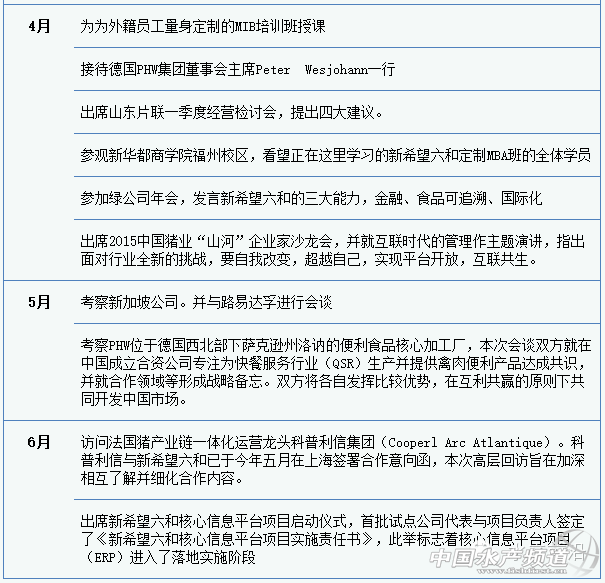 | 4月 | 为为外籍员工量身定制的MIB培训班授课 |
|---|---|
| | 接待德国PHW集团董事会主席Peter Wesjohann一行 |
| | 出席山东片联一季度经营检讨会，提出四大建议。 |
| | 参观新华都商学院福州校区，看望正在这里学习的新希望六和定制MBA班的全体学员 |
| | 参加绿公司年会，发言新希望六和的三大能力，金融、食品可追溯、国际化 |
| | 出席2015中国猪业“山河”企业家沙龙会，并就互联时代的管理作主题演讲，指出面对行业全新的挑战，要自我改变，超越自己，实现平台开放，互联共生。 |
| 5月 | 考察新加坡公司。并与路易达孚进行会谈 |
| | 考察PHW位于德国西北部下萨克逊州洛讷的便利食品核心加工厂，本次会谈双方就在中国成立合资公司专注为快餐服务行业（QSR）生产并提供禽肉便利产品达成共识，并就合作领域等形成战略备忘。双方将各自发挥比较优势，在互利共赢的原则下共同开发中国市场。 |
| 6月 | 访问法国猪产业链一体化运营龙头科普利信集团（Cooperl Arc Atlantique）。科普利信与新希望六和已于今年五月在上海签署合作意向函，本次高层回访旨在加深相互了解并细化合作内容。 |
| | 出席新希望六和核心信息平台项目启动仪式，首批试点公司代表与项目负责人签定了《新希望六和核心信息平台项目实施责任书》，此举标志着核心信息平台项目（ERP）进入了落地实施阶段 |

中国水产频道